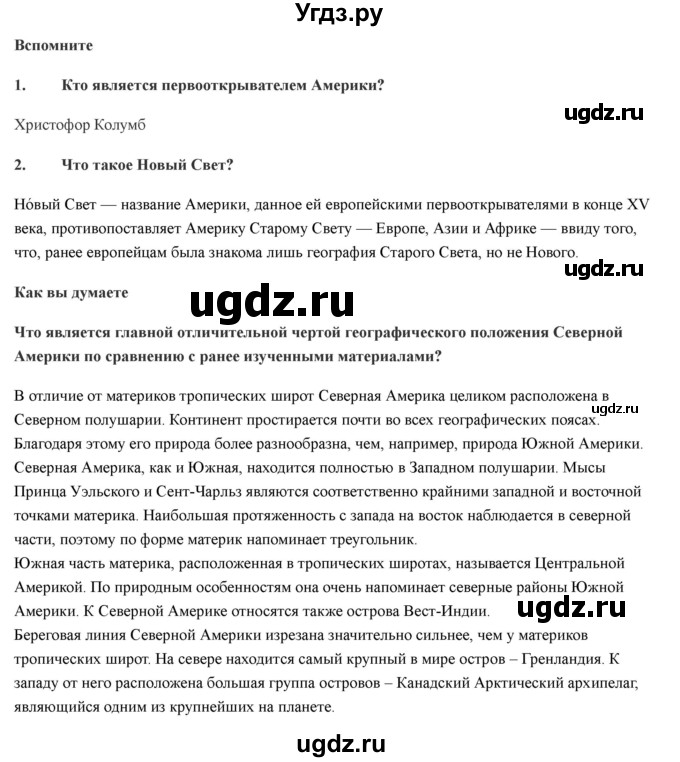 Угдз.ру

Вспомните

1. Кто является первооткрывателем Америки?

Христофор Колумб

ugdz.ru

2. Что такое Новый Свет?

Но́вый Свет — название Америки, данное ей европейскими первооткрывателями в конце XV века, противопоставляет Америку Старому Свету — Европе, Азии и Африке — ввиду того, что, ранее европейцам была знакома лишь география Старого Света, но не Нового.

ugdz.ru

Как вы думаете

ugdz.ru

Что является главной отличительной чертой географического положения Северной Америки по сравнению с ранее изученными материалами?

В отличие от материков тропических широт Северная Америка целиком расположена в Северном полушарии. Континент простирается почти во всех географических поясах. Благодаря этому его природа более разнообразна, чем, например, природа Южной Америки. Северная Америка, как и Южная, находится полностью в Западном полушарии. Мысы Принца Уэльского и Сент-Чарльз являются соответственно крайними западной и восточной точками материка. Наибольшая протяженность с запада на восток наблюдается в северной части, поэтому по форме материк напоминает треугольник.

ugdz.ru

Южная часть материка, расположенная в тропических широтах, называется Центральной Америкой. По природным особенностям она очень напоминает северные районы Южной Америки. К Северной Америке относятся также острова Вест-Индии.

ugdz.ru

Береговая линия Северной Америки изрезана значительно сильнее, чем у материков тропических широт. На севере находится самый крупный в мире остров – Гренландия. К западу от него расположена большая группа островов – Канадский Арктический архипелаг, являющийся одним из крупнейших на планете.

ugdz.ru